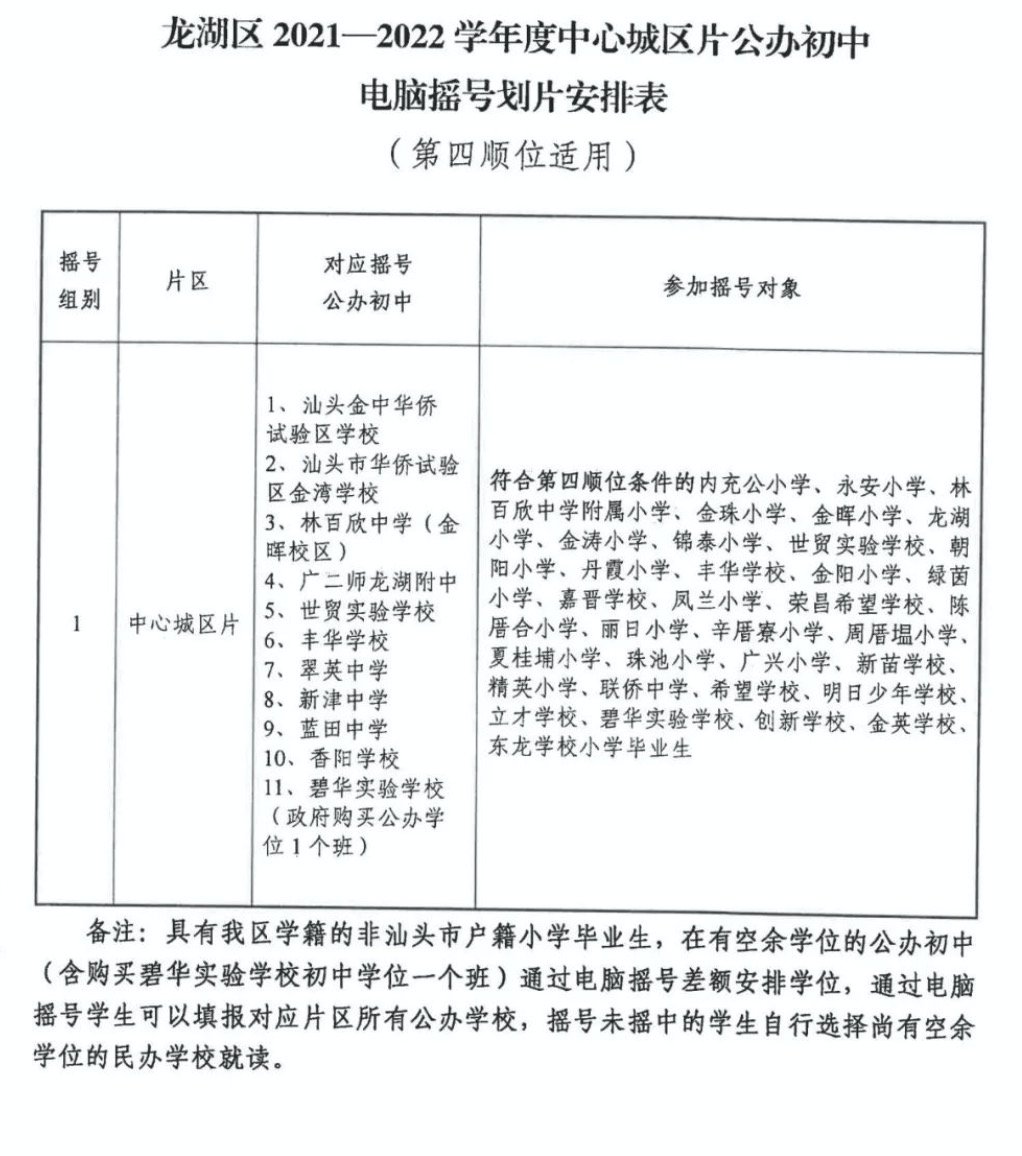 龙湖区 2021—2022 学年度中心城区片公办初中
电脑摇号划片安排表
（第四顺位适用）

| 摇号组别 | 片区 | 对应摇号公办初中 | 参加摇号对象 |
|---|---|---|---|
| 1 | 中心城区片 | 1、汕头金中华侨试验区学校 2、汕头市华侨试验区金湾学校 3、林百欣中学（金晖校区） 4、广二师龙湖附中 5、世贸实验学校 6、丰华学校 7、翠英中学 8、新津中学 9、蓝田中学 10、香阳学校 11、碧华实验学校（政府购买公办学位 1 个班） | 符合第四顺位条件的内充公小学、永安小学、林百欣中学附属小学、金珠小学、金晖小学、龙湖小学、金涛小学、锦泰小学、世贸实验学校、朝阳小学、丹霞小学、丰华学校、金阳小学、绿茵小学、嘉晋学校、凤兰小学、荣昌希望学校、陈厝合小学、丽日小学、辛厝寮小学、周厝塭小学、夏桂埔小学、珠池小学、广兴小学、新苗学校、精英小学、联侨中学、希望学校、明日少年学校、立才学校、碧华实验学校、创新学校、金英学校、东龙学校小学毕业生 |

备注：具有我区学籍的非汕头市户籍小学毕业生，在有空余学位的公办初中（含购买碧华实验学校初中学位一个班）通过电脑摇号差额安排学位，通过电脑摇号学生可以填报对应片区所有公办学校，摇号未摇中的学生自行选择尚有空余学位的民办学校就读。